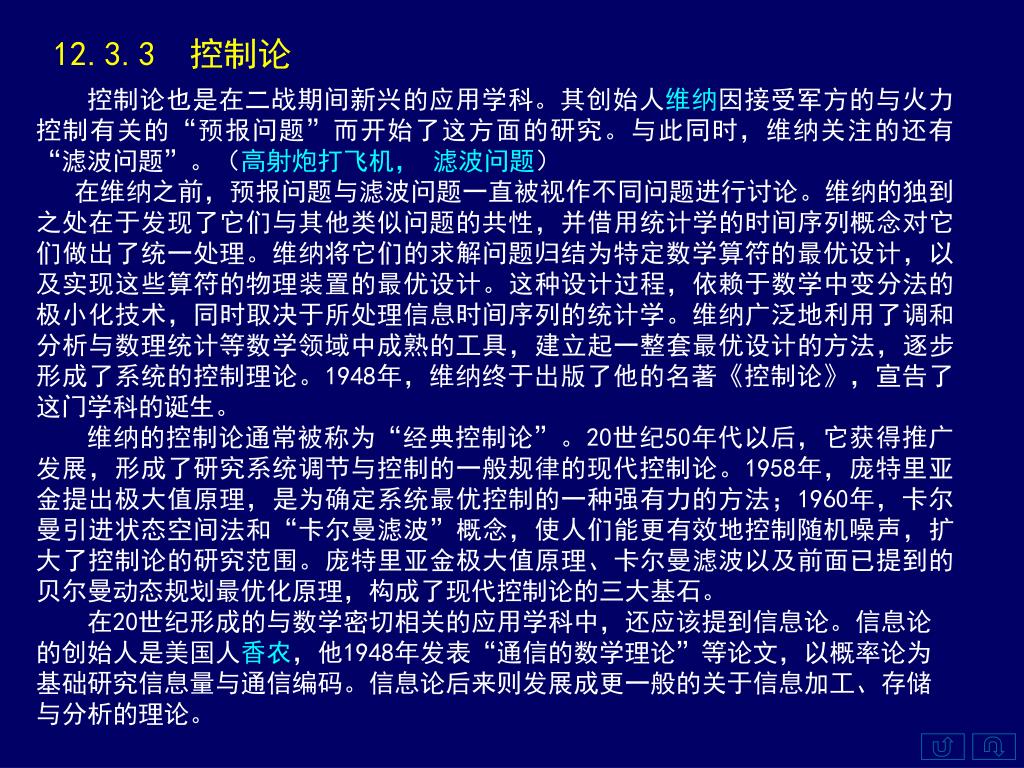 12.3.3　控制论

控制论也是在二战期间新兴的应用学科。其创始人维纳因接受军方的与火力控制有关的“预报问题”而开始了这方面的研究。与此同时，维纳关注的还有“滤波问题”。（高射炮打飞机，　滤波问题）

在维纳之前，预报问题与滤波问题一直被视作不同问题进行讨论。维纳的独到之处在于发现了它们与其他类似问题的共性，并借用统计学的时间序列概念对它们做出了统一处理。维纳将它们的求解问题归结为特定数学算符的最优设计，以及实现这些算符的物理装置的最优设计。这种设计过程，依赖于数学中变分法的极小化技术，同时取决于所处理信息时间序列的统计学。维纳广泛地利用了调和分析与数理统计等数学领域中成熟的工具，建立起一整套最优设计的方法，逐步形成了系统的控制理论。1948年，维纳终于出版了他的名著《控制论》，宣告了这门学科的诞生。

维纳的控制论通常被称为“经典控制论”。20世纪50年代以后，它获得推广发展，形成了研究系统调节与控制的一般规律的现代控制论。1958年，庞特里亚金提出极大值原理，是为确定系统最优控制的一种强有力的方法；1960年，卡尔曼引进状态空间法和“卡尔曼滤波”概念，使人们能更有效地控制随机噪声，扩大了控制论的研究范围。庞特里亚金极大值原理、卡尔曼滤波以及前面已提到的贝尔曼动态规划最优化原理，构成了现代控制论的三大基石。

在20世纪形成的与数学密切相关的应用学科中，还应该提到信息论。信息论的创始人是美国人香农，他1948年发表“通信的数学理论”等论文，以概率论为基础研究信息量与通信编码。信息论后来则发展成更一般的关于信息加工、存储与分析的理论。